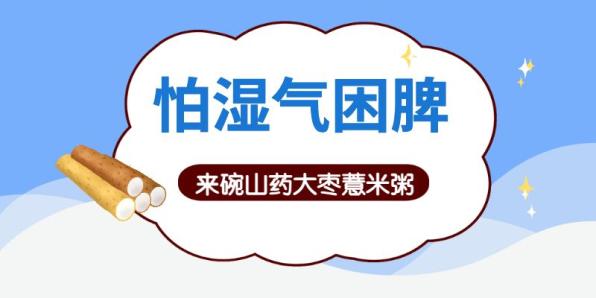 怕湿气困脾

来碗山药大枣薏米粥